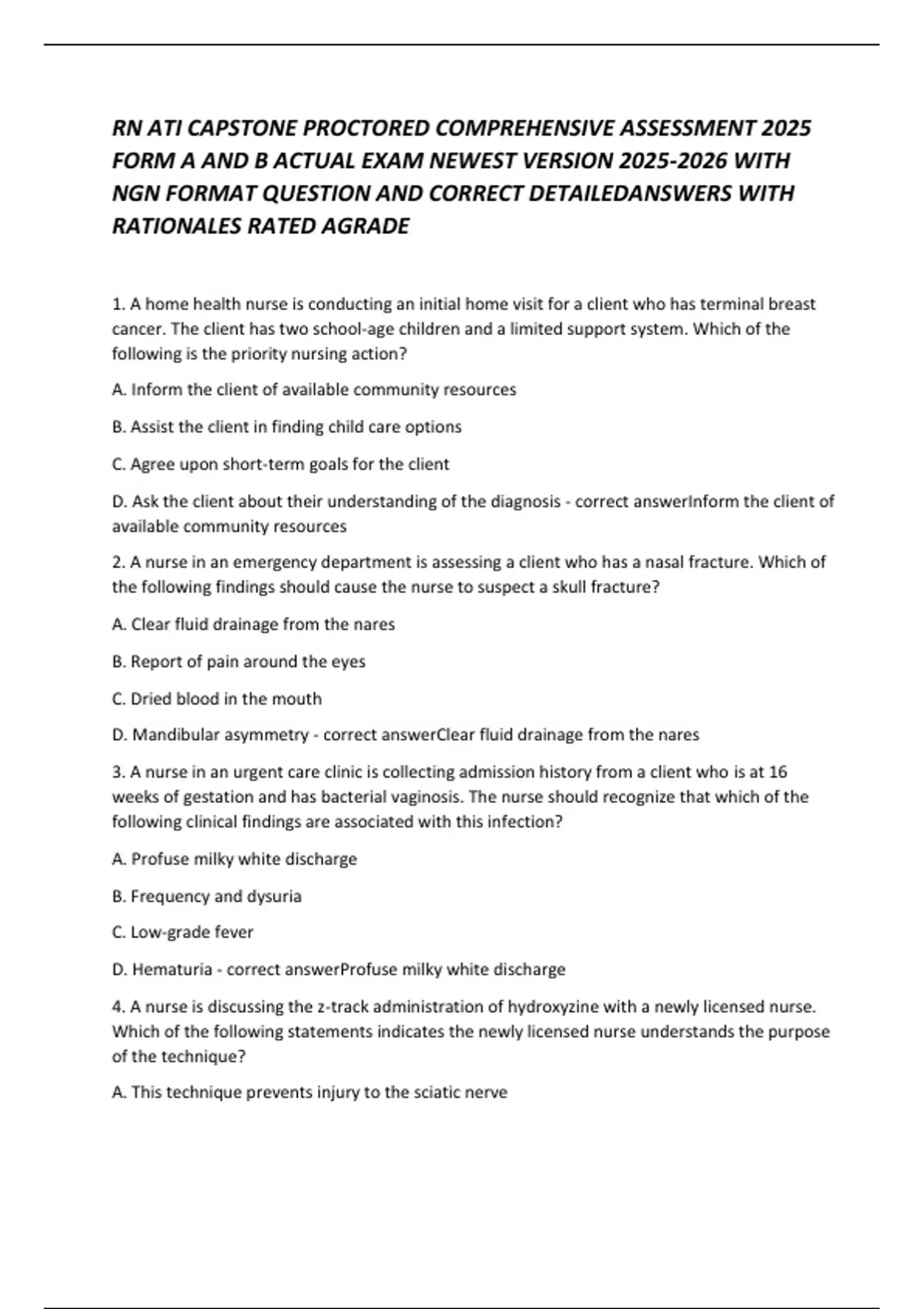 RN ATI CAPSTONE PROCTORED COMPREHENSIVE ASSESSMENT 2025 FORM A AND B ACTUAL EXAM NEWEST VERSION 2025-2026 WITH NGN FORMAT QUESTION AND CORRECT DETAILEDANSWERS WITH RATIONALES RATED AGRADE

1. A home health nurse is conducting an initial home visit for a client who has terminal breast cancer. The client has two school-age children and a limited support system. Which of the following is the priority nursing action?

A. Inform the client of available community resources

B. Assist the client in finding child care options

C. Agree upon short-term goals for the client

D. Ask the client about their understanding of the diagnosis - correct answerInform the client of available community resources

2. A nurse in an emergency department is assessing a client who has a nasal fracture. Which of the following findings should cause the nurse to suspect a skull fracture?

A. Clear fluid drainage from the nares

B. Report of pain around the eyes

C. Dried blood in the mouth

D. Mandibular asymmetry - correct answerClear fluid drainage from the nares

3. A nurse in an urgent care clinic is collecting admission history from a client who is at 16 weeks of gestation and has bacterial vaginosis. The nurse should recognize that which of the following clinical findings are associated with this infection?

A. Profuse milky white discharge

B. Frequency and dysuria

C. Low-grade fever

D. Hematuria - correct answerProfuse milky white discharge

4. A nurse is discussing the z-track administration of hydroxyzine with a newly licensed nurse. Which of the following statements indicates the newly licensed nurse understands the purpose of the technique?

A. This technique prevents injury to the sciatic nerve